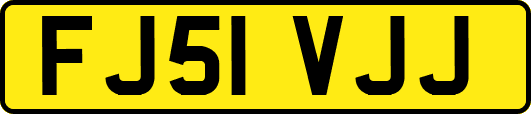 FJ51 VJJ